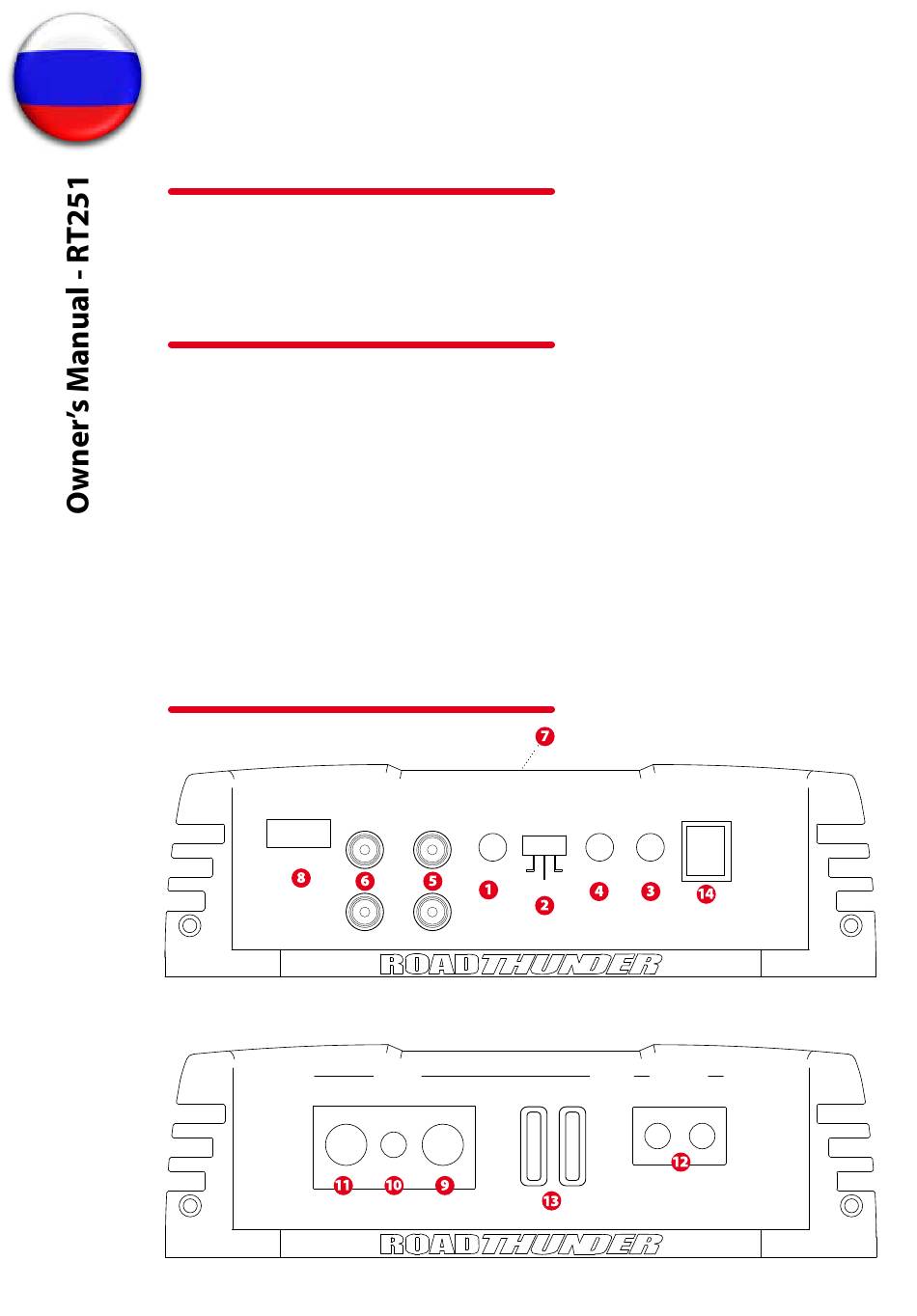 Owner's Manual - RT251

7

8 6 5 1 2 4 3 14

ROADTHUNDER

11 10 9 13 12

ROADTHUNDER